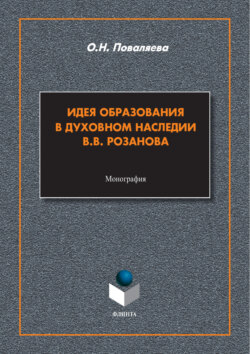 О.Н. Поваляева

ИДЕЯ ОБРАЗОВАНИЯ В ДУХОВНОМ НАСЛЕДИИ В.В. РОЗАНОВА

Монография

ФЛИНТА